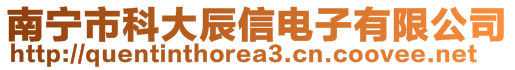 南宁市科大辰信电子有限公司
http://quentinthorea3.cn.coovee.net